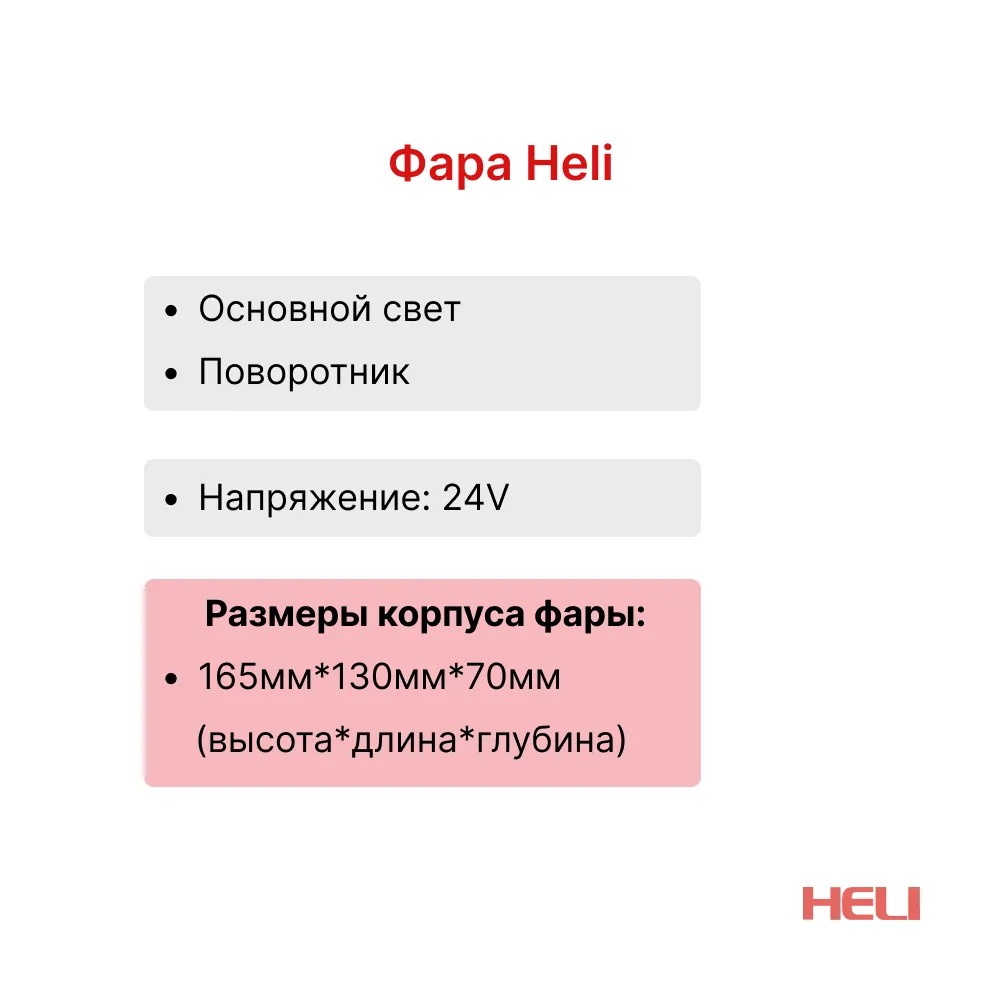 Фара Heli

• Основной свет
• Поворотник

• Напряжение: 24V

Размеры корпуса фары:
• 165мм*130мм*70мм (высота*длина*глубина)

HELI